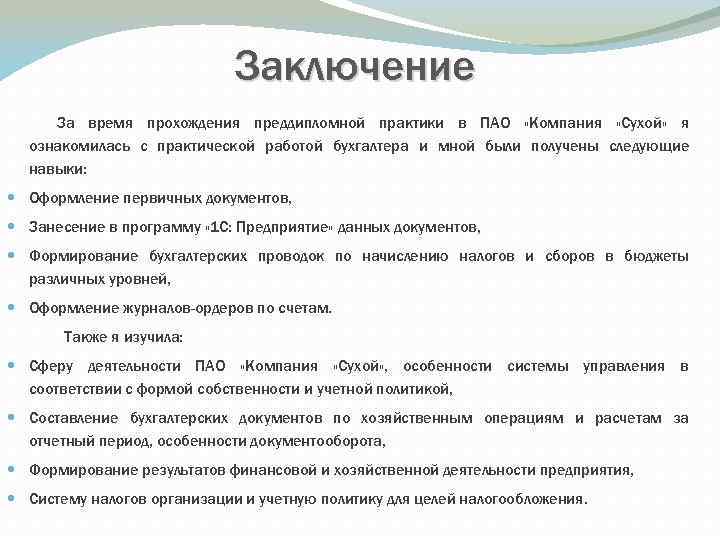 Заключение

За время прохождения преддипломной практики в ПАО «Компания «Сухой» я ознакомилась с практической работой бухгалтера и мной были получены следующие навыки:

- Оформление первичных документов,
- Занесение в программу «1С: Предприятие» данных документов,
- Формирование бухгалтерских проводок по начислению налогов и сборов в бюджеты различных уровней,
- Оформление журналов-ордеров по счетам.

Также я изучила:

- Сферу деятельности ПАО «Компания «Сухой», особенности системы управления в соответствии с формой собственности и учетной политикой,
- Составление бухгалтерских документов по хозяйственным операциям и расчетам за отчетный период, особенности документооборота,
- Формирование результатов финансовой и хозяйственной деятельности предприятия,
- Систему налогов организации и учетную политику для целей налогообложения.